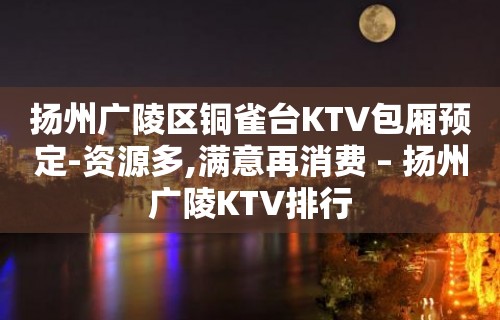 扬州广陵区铜雀台KTV包厢预定-资源多,满意再消费 – 扬州广陵KTV排行